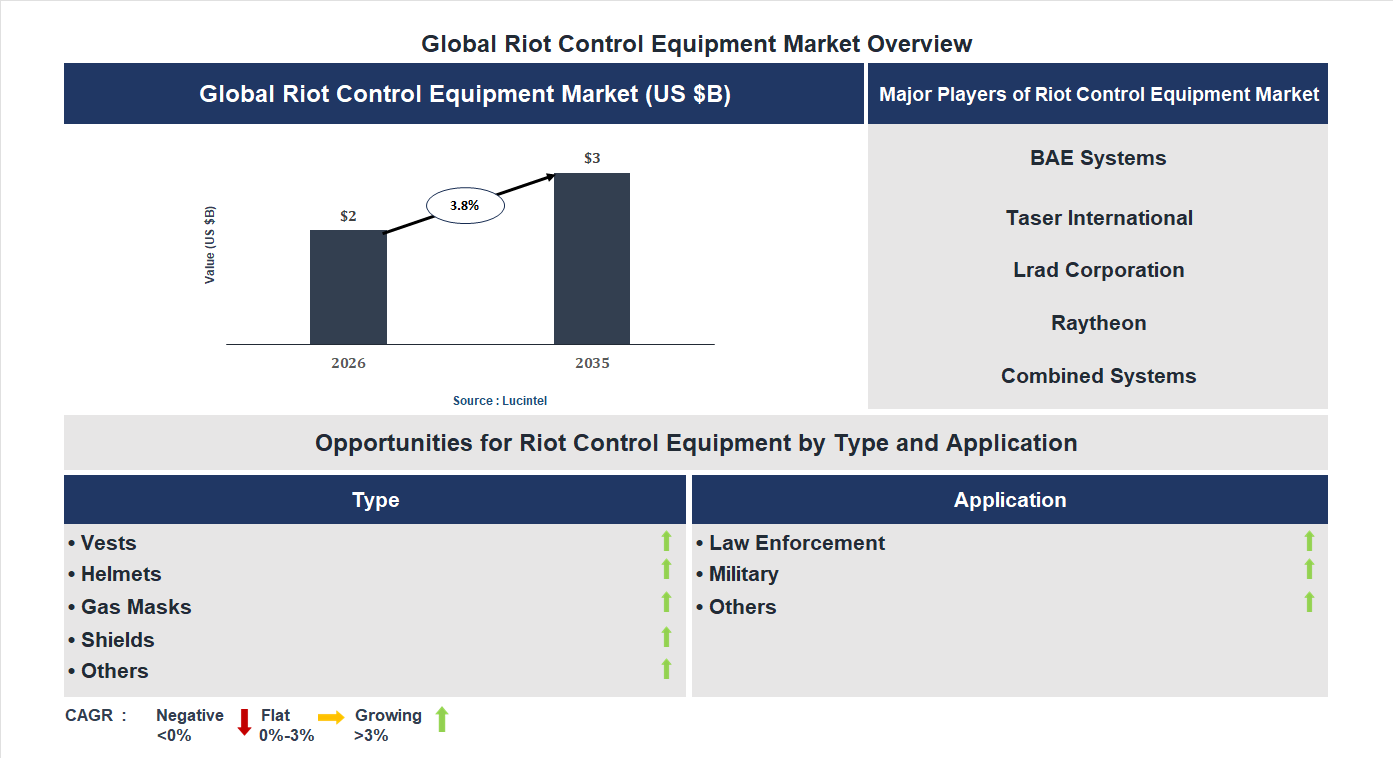 Global Riot Control Equipment Market Overview

Global Riot Control Equipment Market (US $B)

Value (US $B)

$2

3.8%

$3

2026

2035

Source : Lucintel

Major Players of Riot Control Equipment Market

BAE Systems

Taser International

Lrad Corporation

Raytheon

Combined Systems

Opportunities for Riot Control Equipment by Type and Application

Type

• Vests
• Helmets
• Gas Masks
• Shields
• Others

Application

• Law Enforcement
• Military
• Others

CAGR : Negative <0% Flat 0%-3% Growing >3%